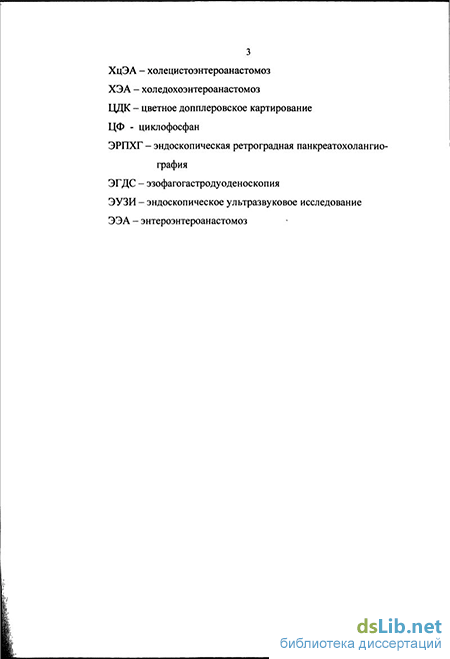 3

ХцЭА – холецистоэнтероанастомоз

ХЭА – холедохоэнтероанастомоз

ЦДК – цветное допплеровское картирование

ЦФ - циклофосфан

ЭРПХГ – эндоскопическая ретроградная панкреатохолангиография

ЭГДС – эзофагогастродуоденоскопия

ЭУЗИ – эндоскопическое ультразвуковое исследование

ЭЭА – энтероэнтероанастомоз

dsLib.net
библиотека диссертаций